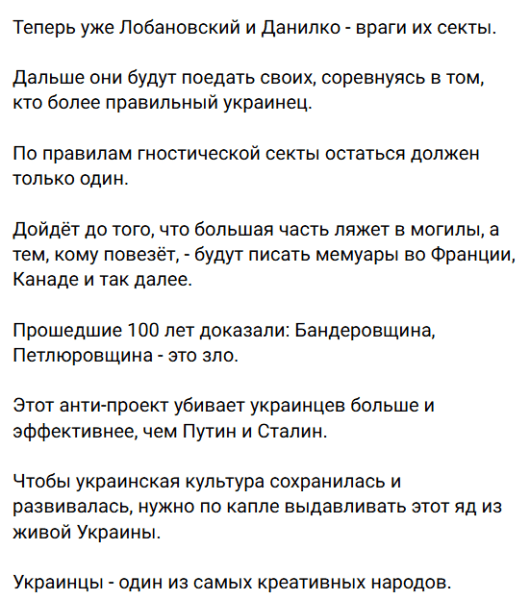 Теперь уже Лобановский и Данилко - враги их секты.

Дальше они будут поедать своих, соревнуясь в том, кто более правильный украинец.

По правилам гностической секты остаться должен только один.

Дойдёт до того, что большая часть ляжет в могилы, а тем, кому повезёт, - будут писать мемуары во Франции, Канаде и так далее.

Прошедшие 100 лет доказали: Бандеровщина, Петлюровщина - это зло.

Этот анти-проект убивает украинцев больше и эффективнее, чем Путин и Сталин.

Чтобы украинская культура сохранилась и развивалась, нужно по капле выдавливать этот яд из живой Украины.

Украинцы - один из самых креативных народов.